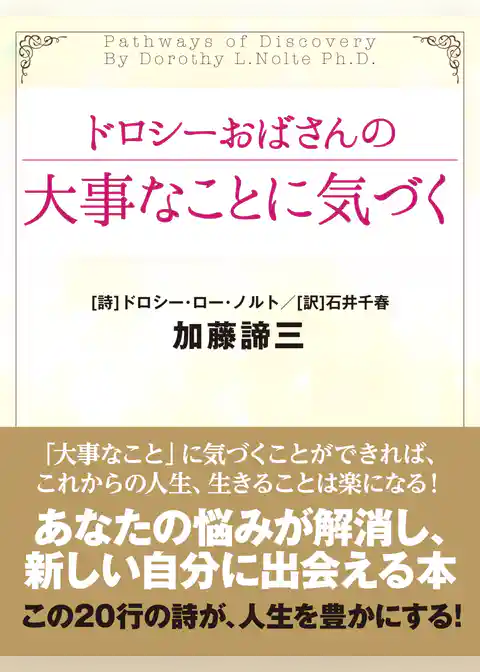 Pathways of Discovery
By Dorothy L.Nolte Ph.D.

ドロシーおばさんの
大事なことに気づく

[詩]ドロシー・ロー・ノルト／[訳]石井千春
加藤諦三

「大事なこと」に気づくことができれば、
これからの人生、生きることは楽になる！
あなたの悩みが解消し、
新しい自分に出会える本
この20行の詩が、人生を豊かにする！